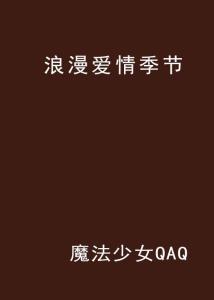 浪漫爱情季节

魔法少女QAQ